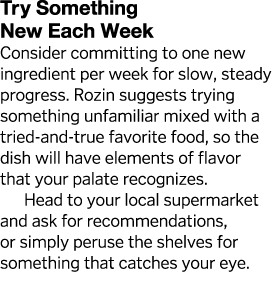 Try Something New Each Week

Consider committing to one new ingredient per week for slow, steady progress. Rozin suggests trying something unfamiliar mixed with a tried-and-true favorite food, so the dish will have elements of flavor that your palate recognizes.

Head to your local supermarket and ask for recommendations, or simply peruse the shelves for something that catches your eye.